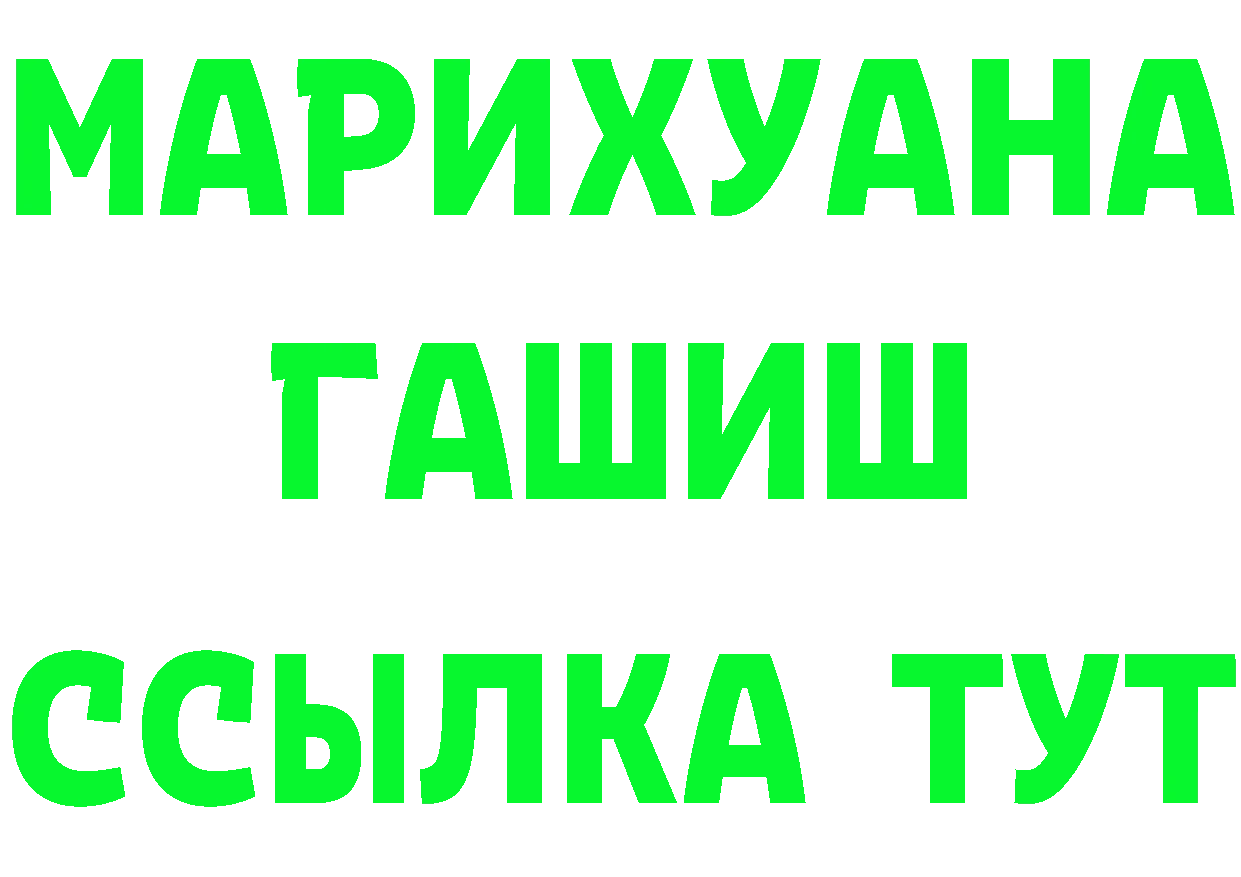 МАРИХУАНА
ГАШИШ
ССЫЛКА ТУТ